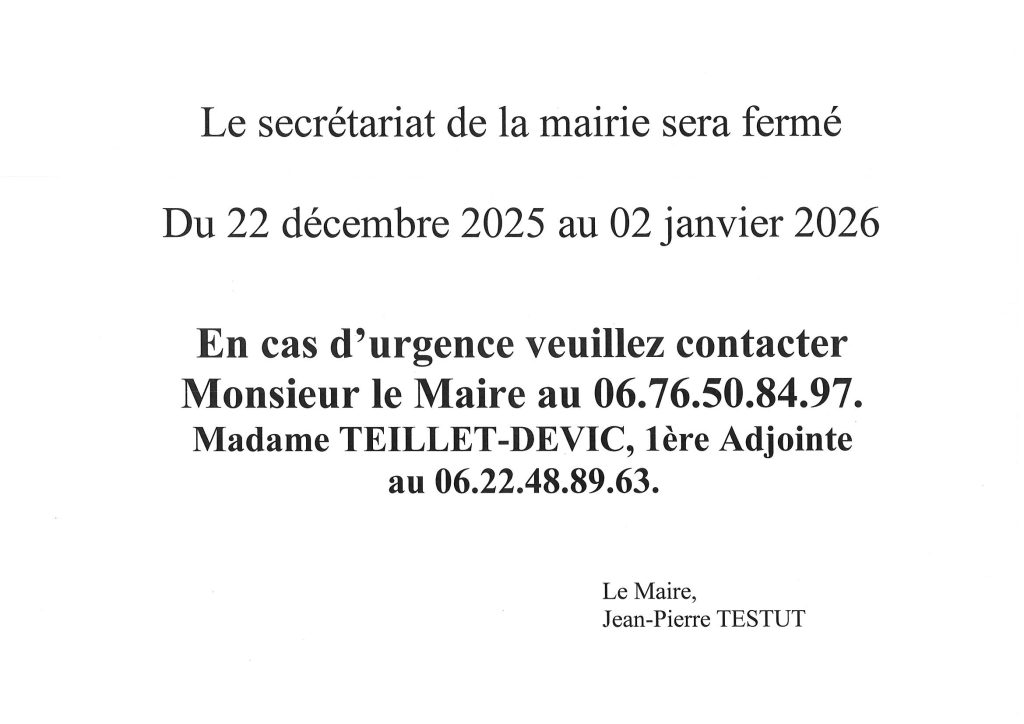 Le secrétariat de la mairie sera fermé

Du 22 décembre 2025 au 02 janvier 2026

En cas d'urgence veuillez contacter Monsieur le Maire au 06.76.50.84.97. Madame TEILLET-DEVIC, 1ère Adjointe au 06.22.48.89.63.

Le Maire,
Jean-Pierre TESTUT